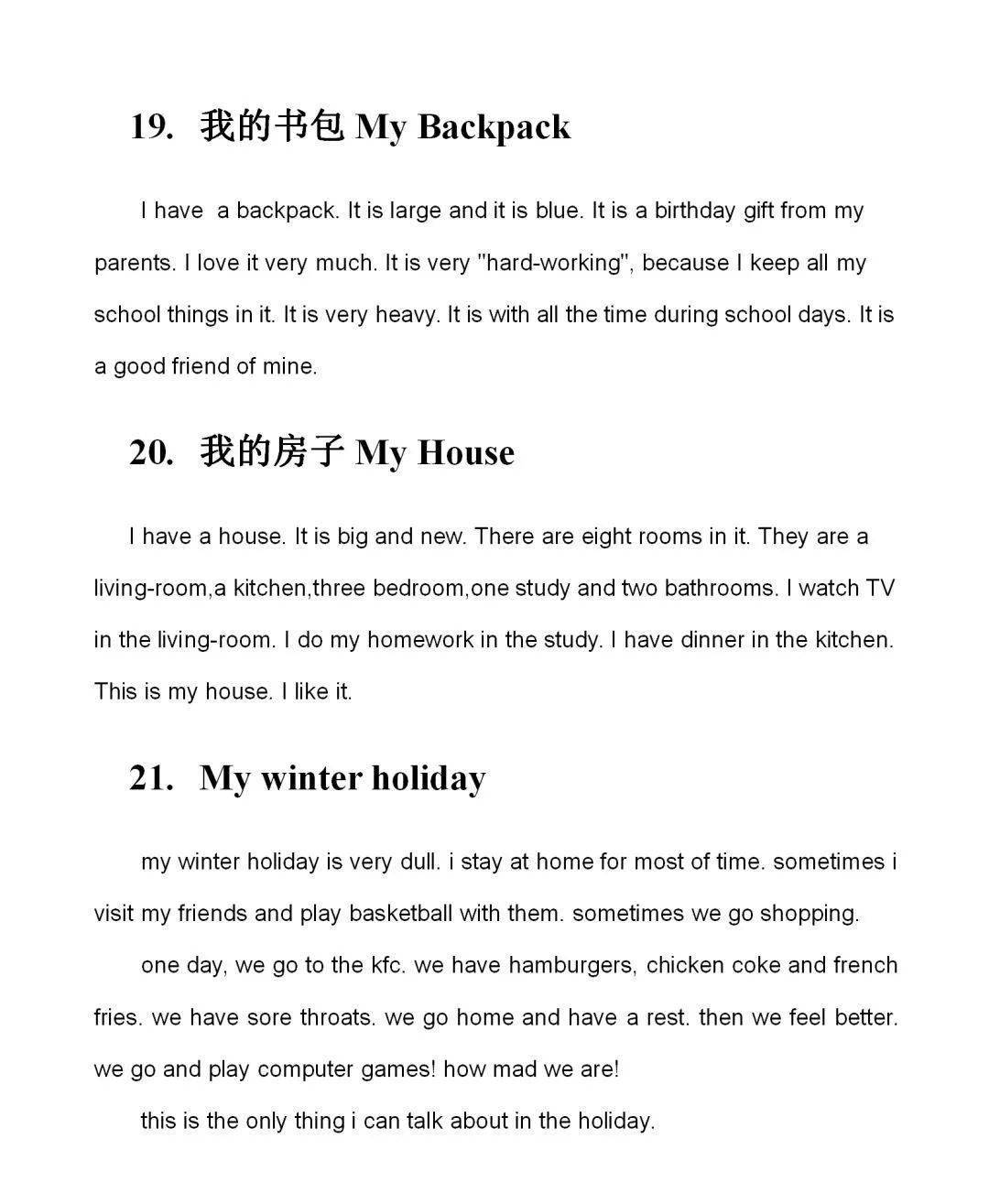 19. 我的书包 My Backpack

I have a backpack. It is large and it is blue. It is a birthday gift from my parents. I love it very much. It is very "hard-working", because I keep all my school things in it. It is very heavy. It is with all the time during school days. It is a good friend of mine.

20. 我的房子 My House

I have a house. It is big and new. There are eight rooms in it. They are a living-room,a kitchen,three bedroom,one study and two bathrooms. I watch TV in the living-room. I do my homework in the study. I have dinner in the kitchen. This is my house. I like it.

21. My winter holiday

my winter holiday is very dull. i stay at home for most of time. sometimes i visit my friends and play basketball with them. sometimes we go shopping.

one day, we go to the kfc. we have hamburgers, chicken coke and french fries. we have sore throats. we go home and have a rest. then we feel better. we go and play computer games! how mad we are!

this is the only thing i can talk about in the holiday.